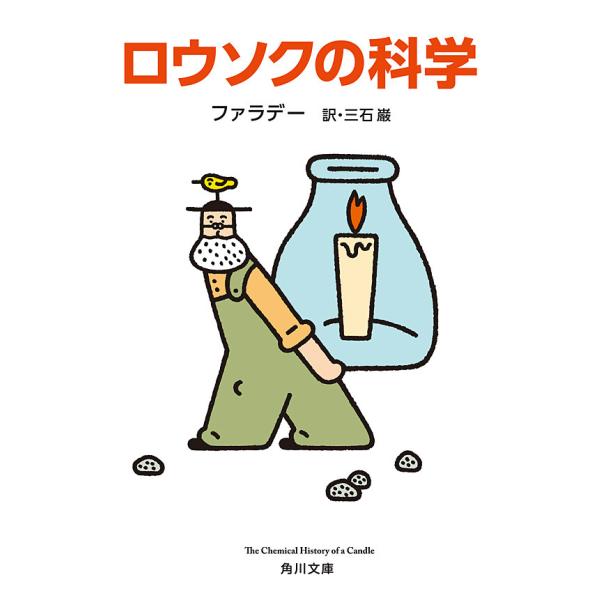 ロウソクの科学

ファラデー　訳・三石 巌

The Chemical History of a Candle
角川文庫